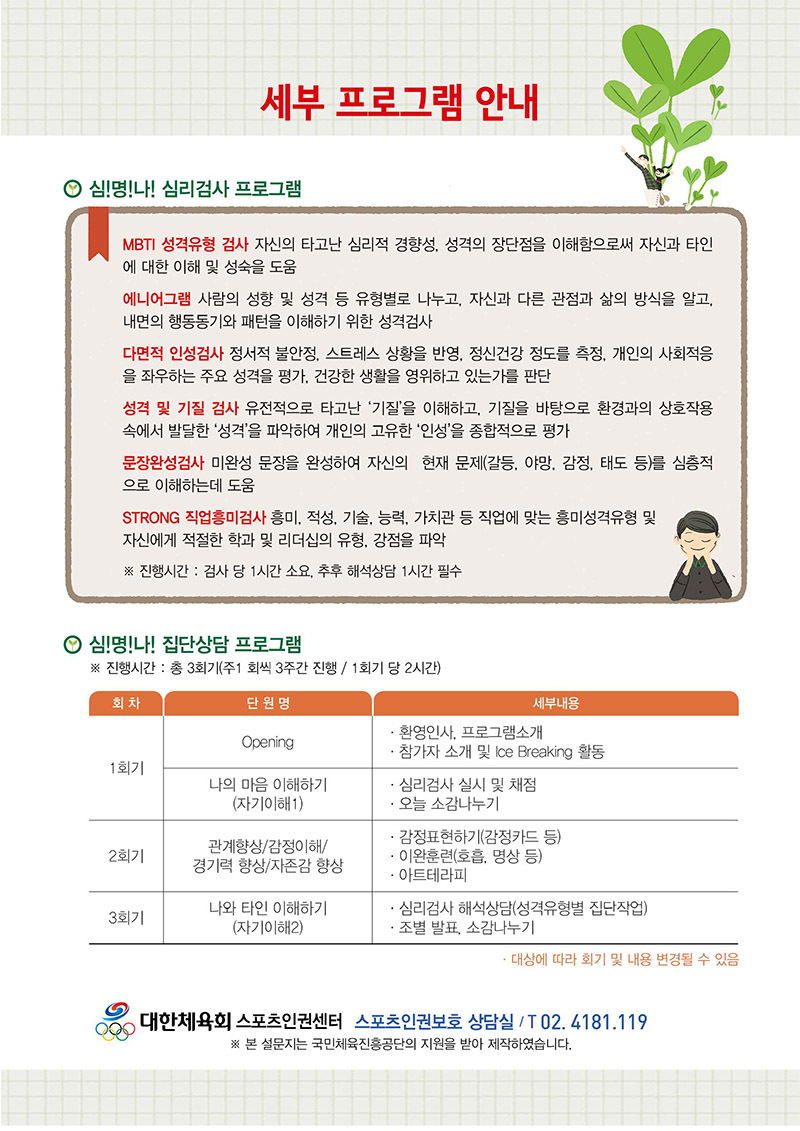 세부 프로그램 안내

심!명!나! 심리검사 프로그램

MBTI 성격유형 검사 자신의 타고난 심리적 경향성, 성격의 장단점을 이해함으로써 자신과 타인에 대한 이해 및 성숙을 도움

에니어그램 사람의 성향 및 성격 등 유형별로 나누고, 자신과 다른 관점과 삶의 방식을 알고, 내면의 행동동기와 패턴을 이해하기 위한 성격검사

다면적 인성검사 정서적 불안정, 스트레스 상황을 반영, 정신건강 정도를 측정, 개인의 사회적응을 좌우하는 주요 성격을 평가, 건강한 생활을 영위하고 있는가를 판단

성격 및 기질 검사 유전적으로 타고난 '기질'을 이해하고, 기질을 바탕으로 환경과의 상호작용 속에서 발달한 '성격'을 파악하여 개인의 고유한 '인성'을 종합적으로 평가

문장완성검사 미완성 문장을 완성하여 자신의 현재 문제(갈등, 야망, 감정, 태도 등)를 심층적으로 이해하는데 도움

STRONG 직업흥미검사 흥미, 적성, 기술, 능력, 가치관 등 직업에 맞는 흥미성격유형 및 자신에게 적절한 학과 및 리더십의 유형, 강점을 파악

※ 진행시간 : 검사 당 1시간 소요, 추후 해석상담 1시간 필수

심!명!나! 집단상담 프로그램

※ 진행시간 : 총 3회기(주1 회씩 3주간 진행 / 1회기 당 2시간)

| 회 차 | 단 원 명 | 세부내용 |
|---|---|---|
| 1회기 | Opening | · 환영인사, 프로그램소개 · 참가자 소개 및 Ice Breaking 활동 |
| | 나의 마음 이해하기 (자기이해1) | · 심리검사 실시 및 채점 · 오늘 소감나누기 |
| 2회기 | 관계향상/감정이해/ 경기력 향상/자존감 향상 | · 감정표현하기(감정카드 등) · 이완훈련(호흡, 명상 등) · 아트테라피 |
| 3회기 | 나와 타인 이해하기 (자기이해2) | · 심리검사 해석상담(성격유형별 집단작업) · 조별 발표, 소감나누기 |

· 대상에 따라 회기 및 내용 변경될 수 있음

대한체육회 스포츠인권센터 스포츠인권보호 상담실 / T 02. 4181.119

※ 본 설문지는 국민체육진흥공단의 지원을 받아 제작하였습니다.